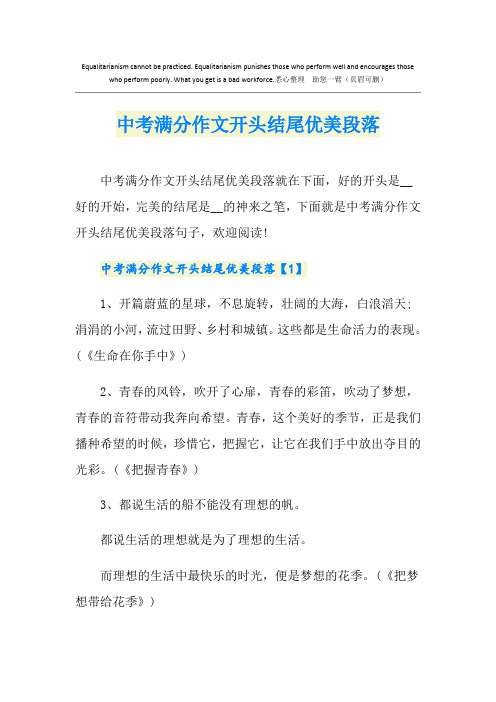 Equalitarianism cannot be practiced. Equalitarianism punishes those who perform well and encourages those who perform poorly. What you get is a bad workforce.悉心整理 助您一臂（页眉可删）

中考满分作文开头结尾优美段落

中考满分作文开头结尾优美段落就在下面，好的开头是__好的开始，完美的结尾是__的神来之笔，下面就是中考满分作文开头结尾优美段落句子，欢迎阅读!

中考满分作文开头结尾优美段落【1】

1、开篇蔚蓝的星球，不息旋转，壮阔的大海，白浪滔天;涓涓的小河，流过田野、乡村和城镇。这些都是生命活力的表现。(《生命在你手中》)

2、青春的风铃，吹开了心扉，青春的彩笛，吹动了梦想，青春的音符带动我奔向希望。青春，这个美好的季节，正是我们播种希望的时候，珍惜它，把握它，让它在我们手中放出夺目的光彩。(《把握青春》)

3、都说生活的船不能没有理想的帆。

都说生活的理想就是为了理想的生活。

而理想的生活中最快乐的时光，便是梦想的花季。(《把梦想带给花季》)